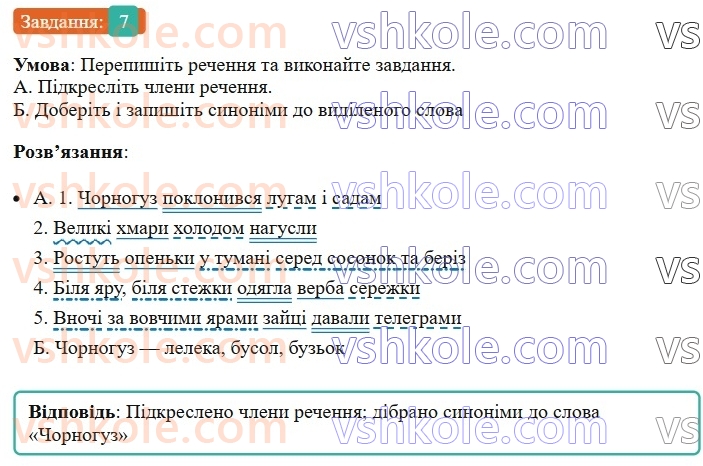 Завдання: 7

vshkole.com vshkole.com vs

**Умова**: Перепишіть речення та виконайте завдання.
А. Підкресліть члени речення.
Б. Доберіть і запишіть синоніми до виділеного слова

**Розв'язання**:

• А. 1. Чорногуз поклонився лугам і садам
2. Великі хмари холодом нагусли
3. Ростуть опеньки у тумані серед сосонок та беріз
4. Біля яру, біля стежки одягла верба сережки
5. Вночі за вовчими ярами зайці давали телеграми
Б. Чорногуз — лелека, бусол, бузьок

**Відповідь**: Підкреслено члени речення; дібрано синоніми до слова «Чорногуз»